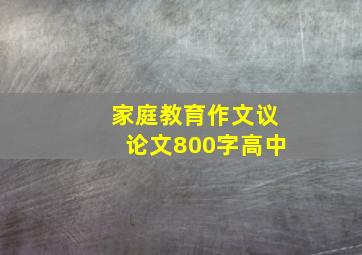 家庭教育作文议论文800字高中